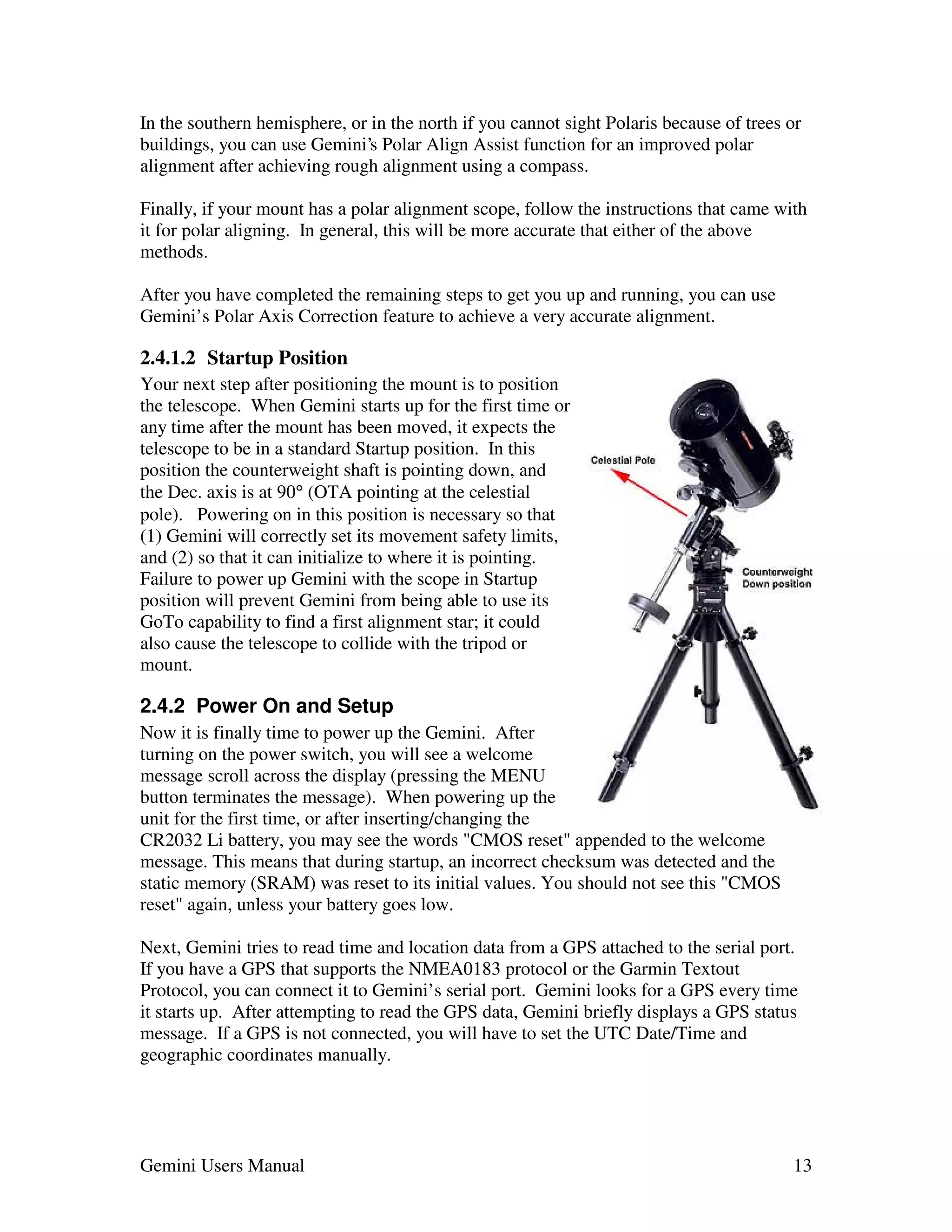 In the southern hemisphere, or in the north if you cannot sight Polaris because of trees or buildings, you can use Gemini's Polar Align Assist function for an improved polar alignment after achieving rough alignment using a compass.

Finally, if your mount has a polar alignment scope, follow the instructions that came with it for polar aligning. In general, this will be more accurate that either of the above methods.

After you have completed the remaining steps to get you up and running, you can use Gemini's Polar Axis Correction feature to achieve a very accurate alignment.

2.4.1.2 Startup Position

Your next step after positioning the mount is to position the telescope. When Gemini starts up for the first time or any time after the mount has been moved, it expects the telescope to be in a standard Startup position. In this position the counterweight shaft is pointing down, and the Dec. axis is at 90° (OTA pointing at the celestial pole). Powering on in this position is necessary so that (1) Gemini will correctly set its movement safety limits, and (2) so that it can initialize to where it is pointing. Failure to power up Gemini with the scope in Startup position will prevent Gemini from being able to use its GoTo capability to find a first alignment star; it could also cause the telescope to collide with the tripod or mount.

Celestial Pole

Counterweight Down position

2.4.2 Power On and Setup

Now it is finally time to power up the Gemini. After turning on the power switch, you will see a welcome message scroll across the display (pressing the MENU button terminates the message). When powering up the unit for the first time, or after inserting/changing the CR2032 Li battery, you may see the words "CMOS reset" appended to the welcome message. This means that during startup, an incorrect checksum was detected and the static memory (SRAM) was reset to its initial values. You should not see this "CMOS reset" again, unless your battery goes low.

Next, Gemini tries to read time and location data from a GPS attached to the serial port. If you have a GPS that supports the NMEA0183 protocol or the Garmin Textout Protocol, you can connect it to Gemini's serial port. Gemini looks for a GPS every time it starts up. After attempting to read the GPS data, Gemini briefly displays a GPS status message. If a GPS is not connected, you will have to set the UTC Date/Time and geographic coordinates manually.

Gemini Users Manual 13